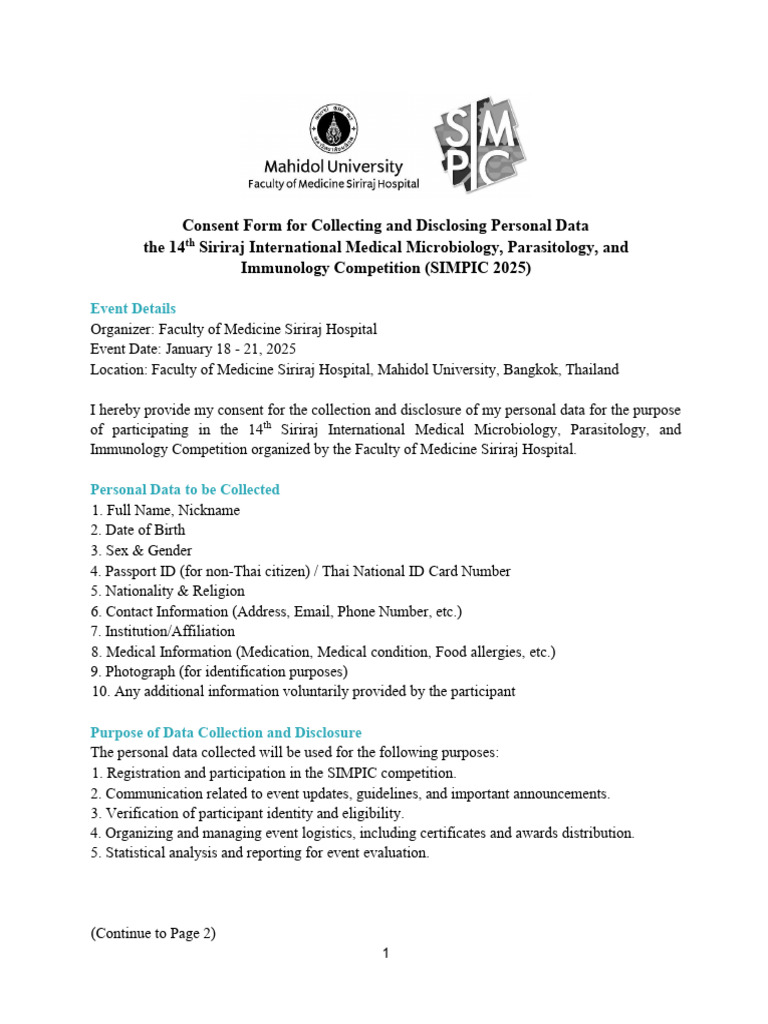 Mahidol University
Faculty of Medicine Siriraj Hospital

SIMPIC

Consent Form for Collecting and Disclosing Personal Data
the 14$^{th}$ Siriraj International Medical Microbiology, Parasitology, and Immunology Competition (SIMPIC 2025)

Event Details
Organizer: Faculty of Medicine Siriraj Hospital
Event Date: January 18 - 21, 2025
Location: Faculty of Medicine Siriraj Hospital, Mahidol University, Bangkok, Thailand

I hereby provide my consent for the collection and disclosure of my personal data for the purpose of participating in the 14$^{th}$ Siriraj International Medical Microbiology, Parasitology, and Immunology Competition organized by the Faculty of Medicine Siriraj Hospital.

Personal Data to be Collected
1. Full Name, Nickname
2. Date of Birth
3. Sex & Gender
4. Passport ID (for non-Thai citizen) / Thai National ID Card Number
5. Nationality & Religion
6. Contact Information (Address, Email, Phone Number, etc.)
7. Institution/Affiliation
8. Medical Information (Medication, Medical condition, Food allergies, etc.)
9. Photograph (for identification purposes)
10. Any additional information voluntarily provided by the participant

Purpose of Data Collection and Disclosure
The personal data collected will be used for the following purposes:
1. Registration and participation in the SIMPIC competition.
2. Communication related to event updates, guidelines, and important announcements.
3. Verification of participant identity and eligibility.
4. Organizing and managing event logistics, including certificates and awards distribution.
5. Statistical analysis and reporting for event evaluation.

(Continue to Page 2)

1